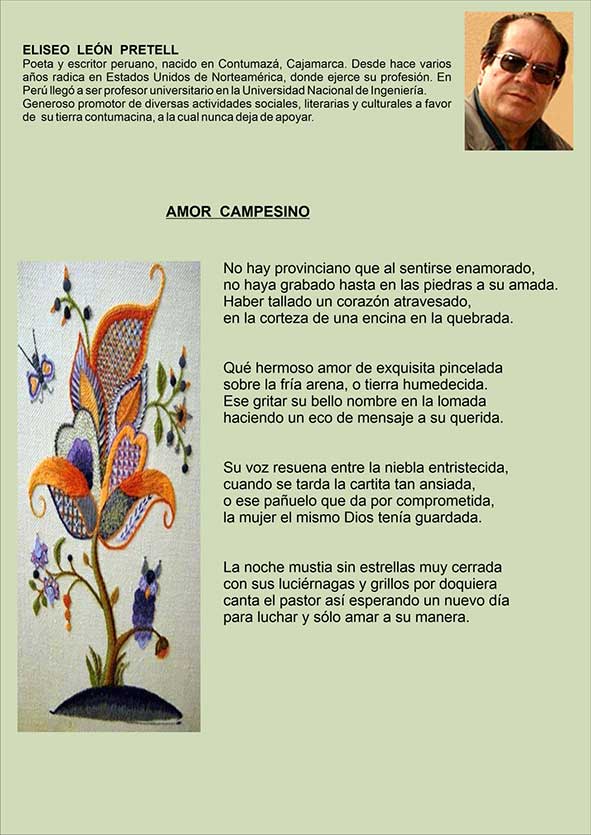 ELISEO LEÓN PRETELL
Poeta y escritor peruano, nacido en Contumazá, Cajamarca. Desde hace varios años radica en Estados Unidos de Norteamérica, donde ejerce su profesión. En Perú llegó a ser profesor universitario en la Universidad Nacional de Ingeniería. Generoso promotor de diversas actividades sociales, literarias y culturales a favor de su tierra contumacina, a la cual nunca deja de apoyar.

AMOR CAMPESINO

No hay provinciano que al sentirse enamorado,
no haya grabado hasta en las piedras a su amada.
Haber tallado un corazón atravesado,
en la corteza de una encina en la quebrada.

Qué hermoso amor de exquisita pincelada
sobre la fría arena, o tierra humedecida.
Ese gritar su bello nombre en la lomada
haciendo un eco de mensaje a su querida.

Su voz resuena entre la niebla entristecida,
cuando se tarda la cartita tan ansiada,
o ese pañuelo que da por comprometida,
la mujer el mismo Dios tenía guardada.

La noche mustia sin estrellas muy cerrada
con sus luciérnagas y grillos por doquiera
canta el pastor así esperando un nuevo día
para luchar y sólo amar a su manera.